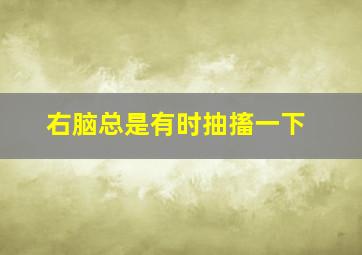 右脑总是有时抽搐一下